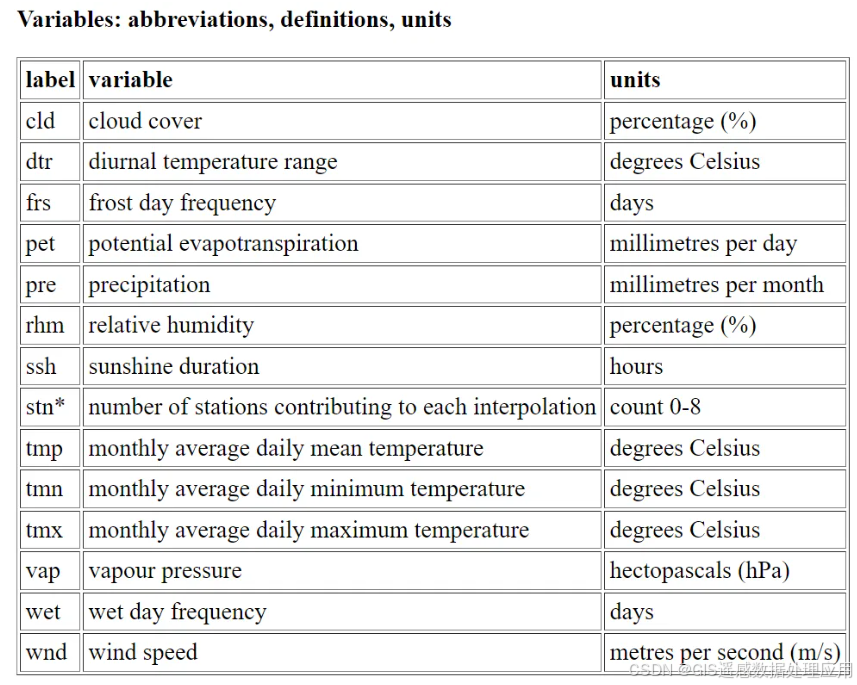 **Variables: abbreviations, definitions, units**

| label | variable | units |
|---|---|---|
| cld | cloud cover | percentage (%) |
| dtr | diurnal temperature range | degrees Celsius |
| frs | frost day frequency | days |
| pet | potential evapotranspiration | millimetres per day |
| pre | precipitation | millimetres per month |
| rhm | relative humidity | percentage (%) |
| ssh | sunshine duration | hours |
| stn* | number of stations contributing to each interpolation | count 0-8 |
| tmp | monthly average daily mean temperature | degrees Celsius |
| tmn | monthly average daily minimum temperature | degrees Celsius |
| tmx | monthly average daily maximum temperature | degrees Celsius |
| vap | vapour pressure | hectopascals (hPa) |
| wet | wet day frequency | days |
| wnd | wind speed | metres per second (m/s) |

CSDN @GIS遥感数据处理应用